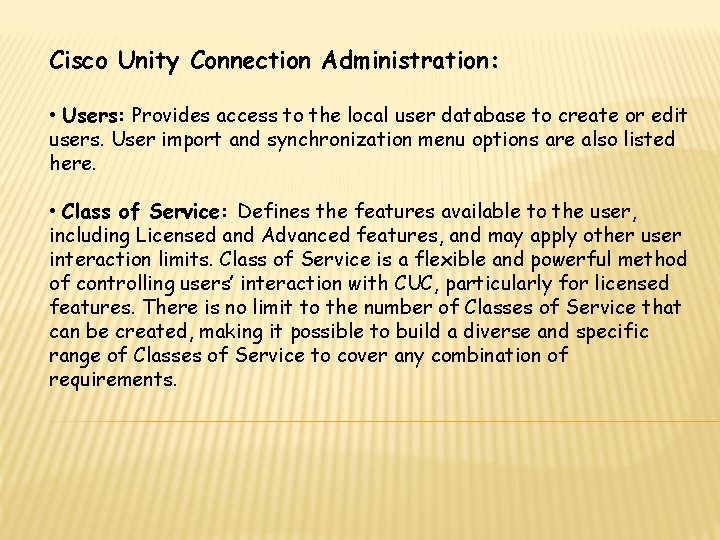 Cisco Unity Connection Administration:

• Users: Provides access to the local user database to create or edit users. User import and synchronization menu options are also listed here.

• Class of Service: Defines the features available to the user, including Licensed and Advanced features, and may apply other user interaction limits. Class of Service is a flexible and powerful method of controlling users' interaction with CUC, particularly for licensed features. There is no limit to the number of Classes of Service that can be created, making it possible to build a diverse and specific range of Classes of Service to cover any combination of requirements.